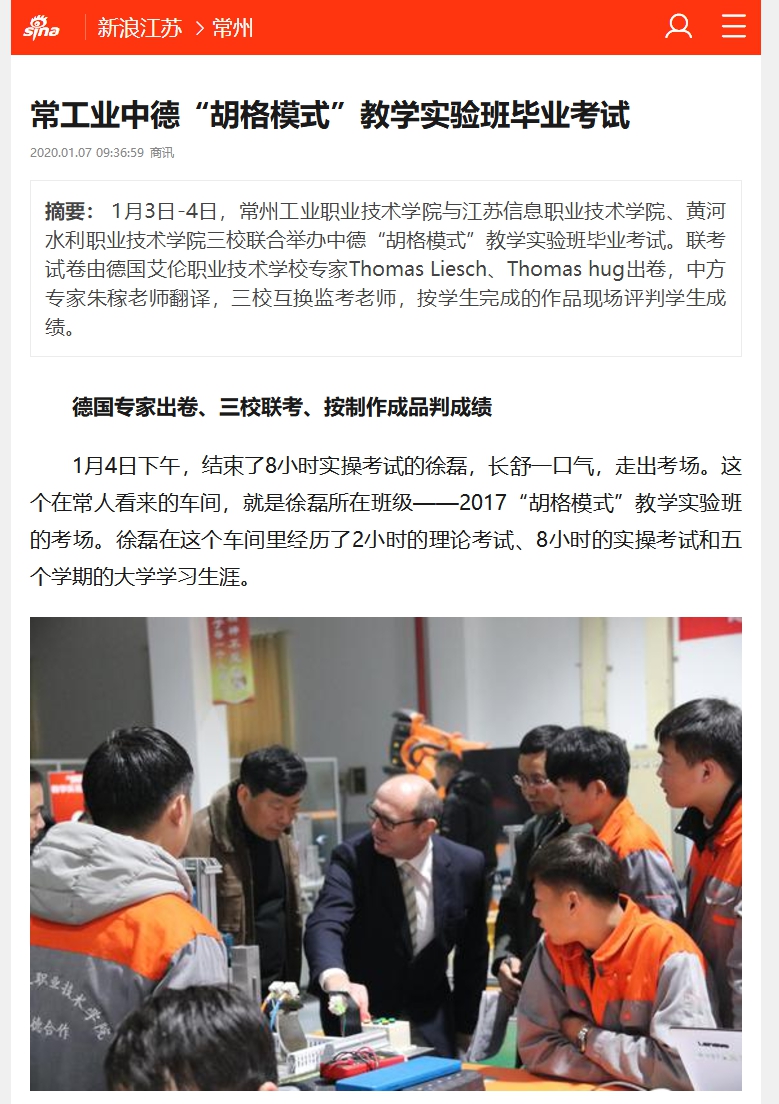 sina 新浪江苏 > 常州

常工业中德“胡格模式”教学实验班毕业考试

2020.01.07 09:36:59 商讯

摘要： 1月3日-4日，常州工业职业技术学院与江苏信息职业技术学院、黄河水利职业技术学院三校联合举办中德“胡格模式”教学实验班毕业考试。联考试卷由德国艾伦职业技术学校专家Thomas Liesch、Thomas hug出卷，中方专家朱稼老师翻译，三校互换监考老师，按学生完成的作品现场评判学生成绩。

德国专家出卷、三校联考、按制作成品判成绩

1月4日下午，结束了8小时实操考试的徐磊，长舒一口气，走出考场。这个在常人看来的车间，就是徐磊所在班级——2017“胡格模式”教学实验班的考场。徐磊在这个车间里经历了2小时的理论考试、8小时的实操考试和五个学期的大学学习生涯。

职业技术学院
校合作